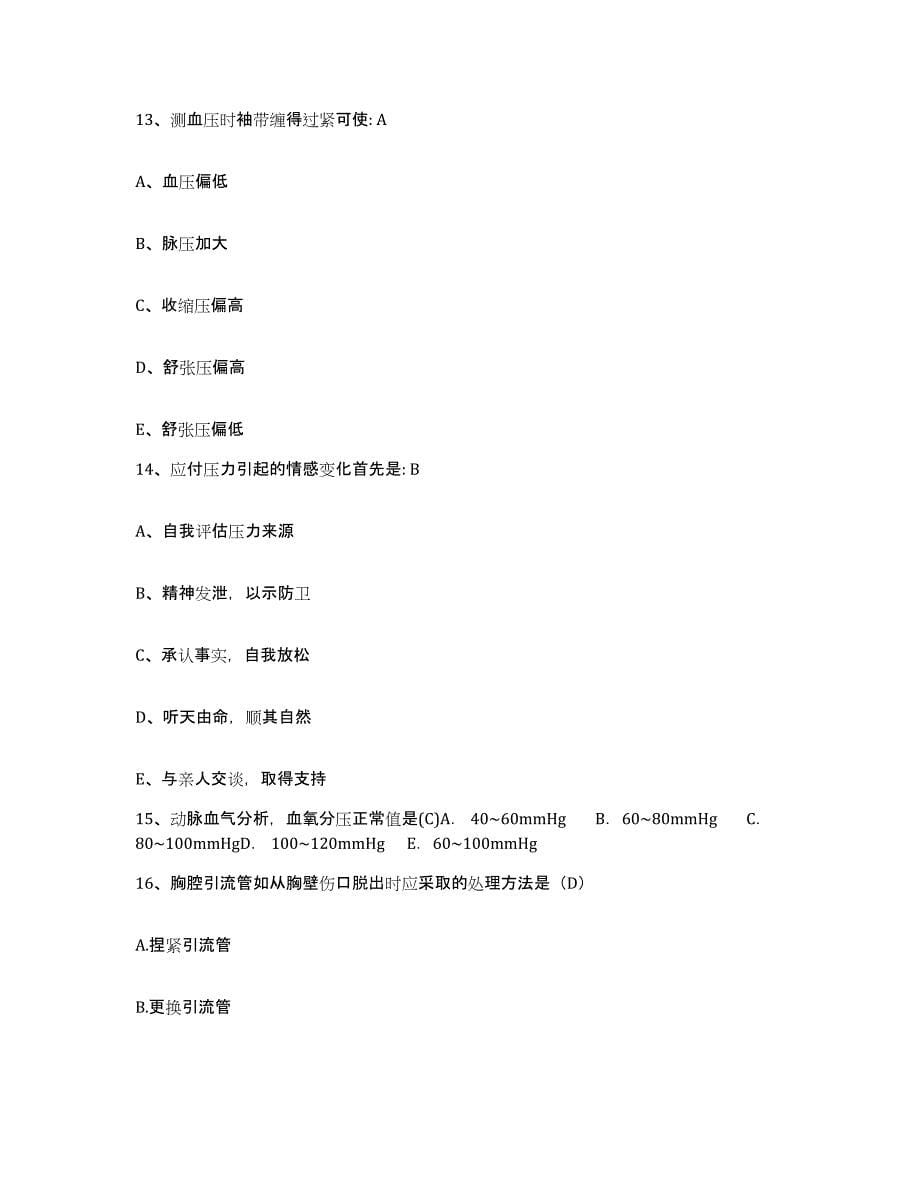 13、测血压时袖带缠得过紧可使: A

A、血压偏低

B、脉压加大

C、收缩压偏高

D、舒张压偏高

E、舒张压偏低

14、应付压力引起的情感变化首先是: B

A、自我评估压力来源

B、精神发泄，以示防卫

C、承认事实，自我放松

D、听天由命，顺其自然

E、与亲人交谈，取得支持

15、动脉血气分析，血氧分压正常值是(C)A. 40~60mmHg B. 60~80mmHg C. 80~100mmHgD. 100~120mmHg E. 60~100mmHg

16、胸腔引流管如从胸壁伤口脱出时应采取的处理方法是（D）

A.捏紧引流管

B.更换引流管